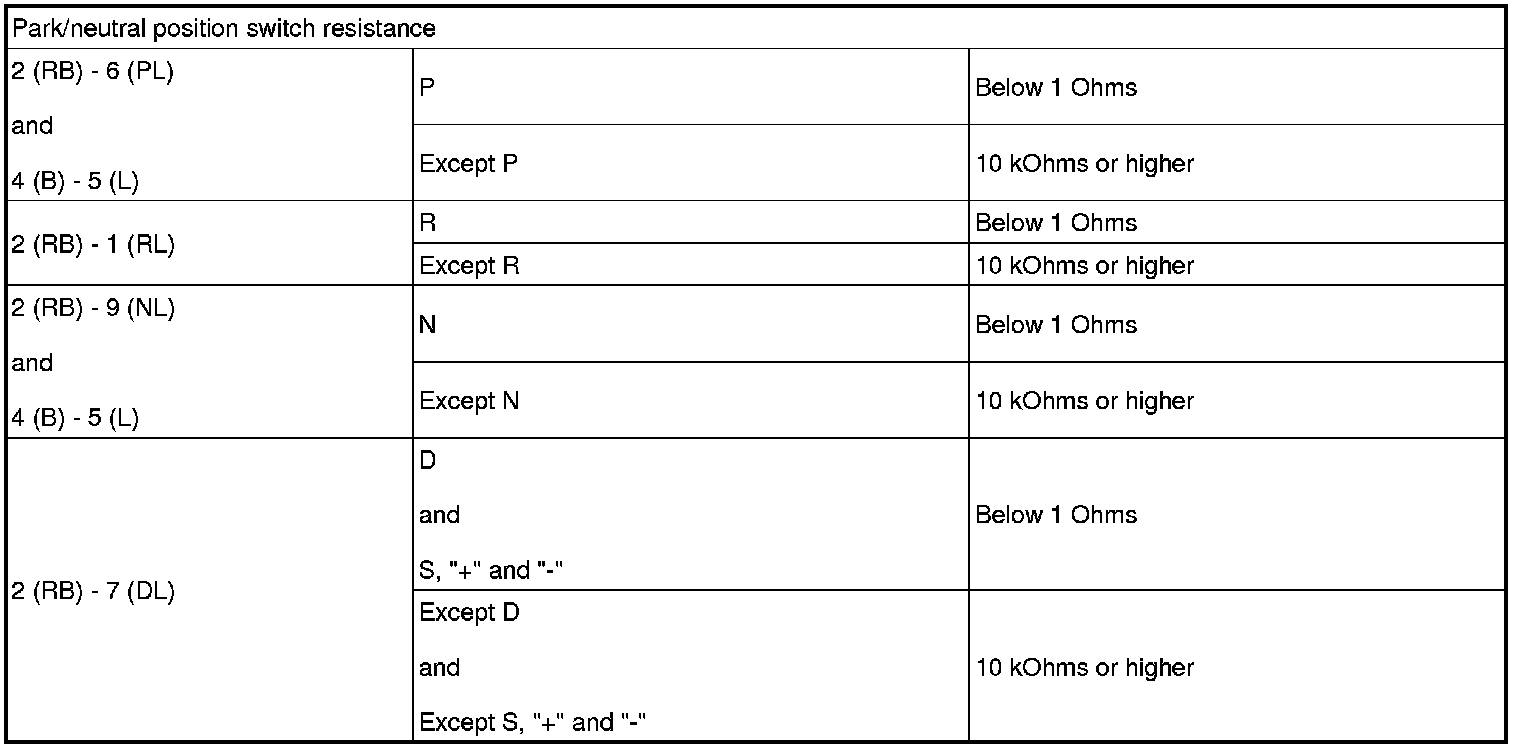 | Park/neutral position switch resistance | | |
|---|---|---|
| 2 (RB) - 6 (PL) and 4 (B) - 5 (L) | P | Below 1 Ohms |
| | Except P | 10 kOhms or higher |
| 2 (RB) - 1 (RL) | R | Below 1 Ohms |
| | Except R | 10 kOhms or higher |
| 2 (RB) - 9 (NL) and 4 (B) - 5 (L) | N | Below 1 Ohms |
| | Except N | 10 kOhms or higher |
| 2 (RB) - 7 (DL) | D and S, "+" and "-" | Below 1 Ohms |
| | Except D and Except S, "+" and "-" | 10 kOhms or higher |